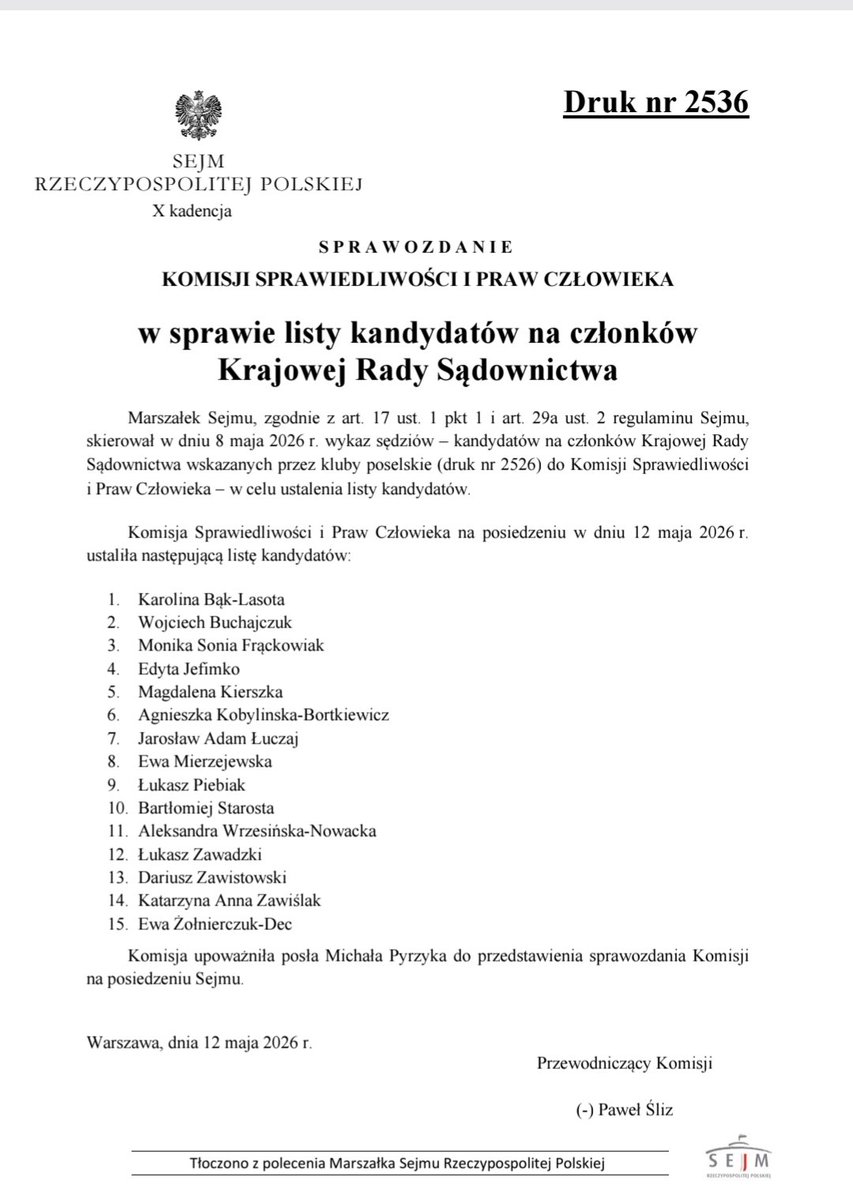 Druk nr 2536

SEJM
RZECZYPOSPOLITEJ POLSKIEJ
X kadencja

SPRAWOZDANIE
KOMISJI SPRAWIEDLIWOŚCI I PRAW CZŁOWIEKA

w sprawie listy kandydatów na członków Krajowej Rady Sądownictwa

Marszałek Sejmu, zgodnie z art. 17 ust. 1 pkt 1 i art. 29a ust. 2 regulaminu Sejmu, skierował w dniu 8 maja 2026 r. wykaz sędziów – kandydatów na członków Krajowej Rady Sądownictwa wskazanych przez kluby poselskie (druk nr 2526) do Komisji Sprawiedliwości i Praw Człowieka – w celu ustalenia listy kandydatów.

Komisja Sprawiedliwości i Praw Człowieka na posiedzeniu w dniu 12 maja 2026 r. ustaliła następującą listę kandydatów:

1. Karolina Bąk-Lasota
2. Wojciech Buchajczuk
3. Monika Sonia Frąckowiak
4. Edyta Jefimko
5. Magdalena Kierszka
6. Agnieszka Kobylinska-Bortkiewicz
7. Jarosław Adam Łuczaj
8. Ewa Mierzejewska
9. Łukasz Piebiak
10. Bartłomiej Starosta
11. Aleksandra Wrzesińska-Nowacka
12. Łukasz Zawadzki
13. Dariusz Zawistowski
14. Katarzyna Anna Zawiślak
15. Ewa Żołnierczuk-Dec

Komisja upoważniła posła Michała Pyrzyka do przedstawienia sprawozdania Komisji na posiedzeniu Sejmu.

Warszawa, dnia 12 maja 2026 r.

Przewodniczący Komisji

(-) Paweł Śliz

Tłoczono z polecenia Marszałka Sejmu Rzeczypospolitej Polskiej

SEJM
RZECZYPOSPOLITEJ POLSKIEJ